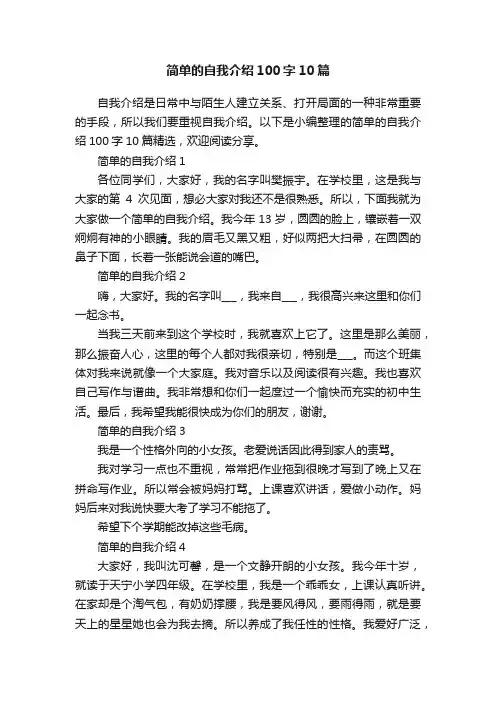 简单的自我介绍100字10篇

自我介绍是日常中与陌生人建立关系、打开局面的一种非常重要的手段，所以我们要重视自我介绍。以下是小编整理的简单的自我介绍100字10篇精选，欢迎阅读分享。

简单的自我介绍1

各位同学们，大家好，我的名字叫樊振宇。在学校里，这是我与大家的第4次见面，想必大家对我还不是很熟悉。所以，下面我就为大家做一个简单的自我介绍。我今年13岁，圆圆的脸上，镶嵌着一双炯炯有神的小眼睛。我的眉毛又黑又粗，好似两把大扫帚，在圆圆的鼻子下面，长着一张能说会道的嘴巴。

简单的自我介绍2

嗨，大家好。我的名字叫___，我来自___，我很高兴来这里和你们一起念书。

当我三天前来到这个学校时，我就喜欢上它了。这里是那么美丽，那么振奋人心，这里的每个人都对我很亲切，特别是___。而这个班集体对我来说就像一个大家庭。我对音乐以及阅读很有兴趣。我也喜欢自己写作与谱曲。我非常想和你们一起度过一个愉快而充实的初中生活。最后，我希望我能很快成为你们的朋友，谢谢。

简单的自我介绍3

我是一个性格外向的小女孩。老爱说话因此得到家人的责骂。

我对学习一点也不重视，常常把作业拖到很晚才写到了晚上又在拼命写作业。所以常会被妈妈打骂。上课喜欢讲话，爱做小动作。妈妈后来对我说快要大考了学习不能拖了。

希望下个学期能改掉这些毛病。

简单的自我介绍4

大家好，我叫沈可馨，是一个文静开朗的小女孩。我今年十岁，就读于天宁小学四年级。在学校里，我是一个乖乖女，上课认真听讲。在家却是个淘气包，有奶奶撑腰，我是要风得风，要雨得雨，就是要天上的星星她也会为我去摘。所以养成了我任性的性格。我爱好广泛，